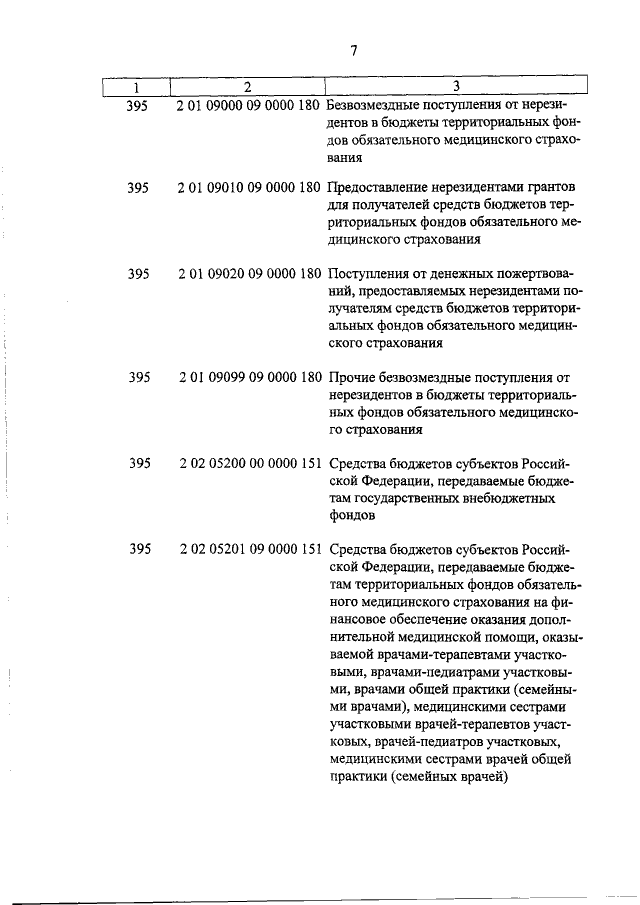 7

| 1 | 2 | 3 |
|---|---|---|
| 395 | 2 01 09000 09 0000 180 | Безвозмездные поступления от нерезидентов в бюджеты территориальных фондов обязательного медицинского страхования |
| 395 | 2 01 09010 09 0000 180 | Предоставление нерезидентами грантов для получателей средств бюджетов территориальных фондов обязательного медицинского страхования |
| 395 | 2 01 09020 09 0000 180 | Поступления от денежных пожертвований, предоставляемых нерезидентами получателям средств бюджетов территориальных фондов обязательного медицинского страхования |
| 395 | 2 01 09099 09 0000 180 | Прочие безвозмездные поступления от нерезидентов в бюджеты территориальных фондов обязательного медицинского страхования |
| 395 | 2 02 05200 00 0000 151 | Средства бюджетов субъектов Российской Федерации, передаваемые бюджетам государственных внебюджетных фондов |
| 395 | 2 02 05201 09 0000 151 | Средства бюджетов субъектов Российской Федерации, передаваемые бюджетам территориальных фондов обязательного медицинского страхования на финансовое обеспечение оказания дополнительной медицинской помощи, оказываемой врачами-терапевтами участковыми, врачами-педиатрами участковыми, врачами общей практики (семейными врачами), медицинскими сестрами участковыми врачей-терапевтов участковых, врачей-педиатров участковых, медицинскими сестрами врачей общей практики (семейных врачей) |